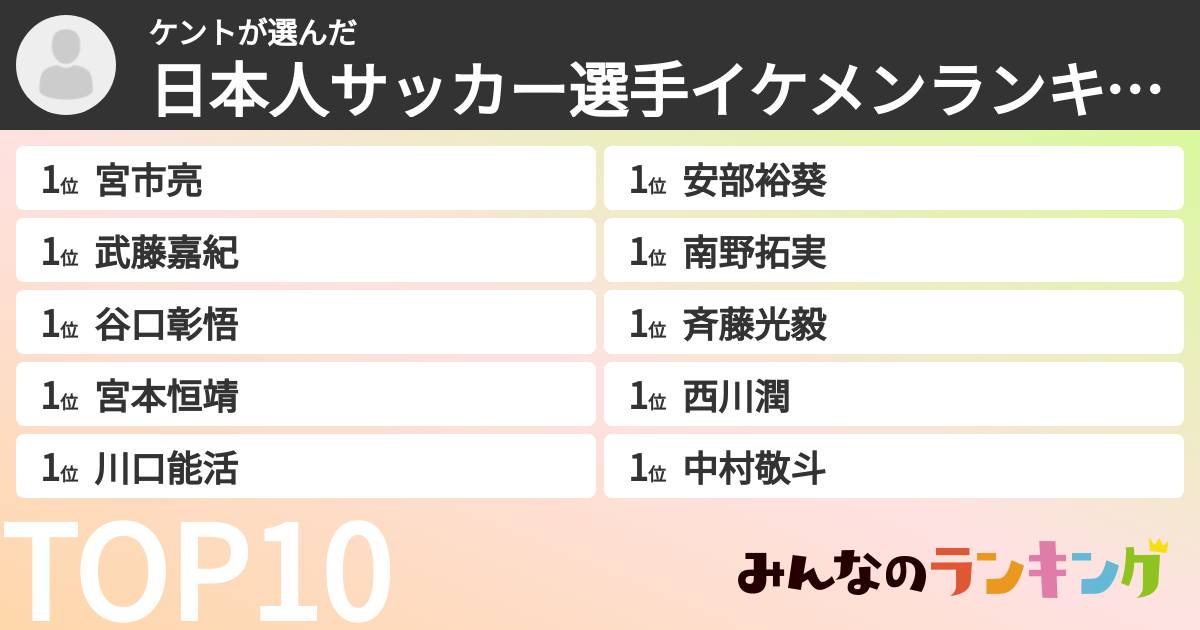 ケントが選んだ
日本人サッカー選手イケメンランキ…

1位 宮市亮
1位 武藤嘉紀
1位 谷口彰悟
1位 宮本恒靖
1位 川口能活

1位 安部裕葵
1位 南野拓実
1位 斉藤光毅
1位 西川潤
1位 中村敬斗

TOP10

みんなのランキング